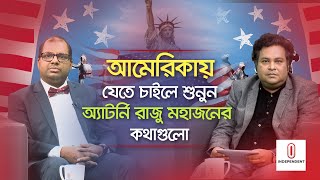 আমেরিকায়
যেতে চাইলে শুনুন
অ্যাটর্নি রাজু মহাজনের
কথাগুলো

INDEPENDENT